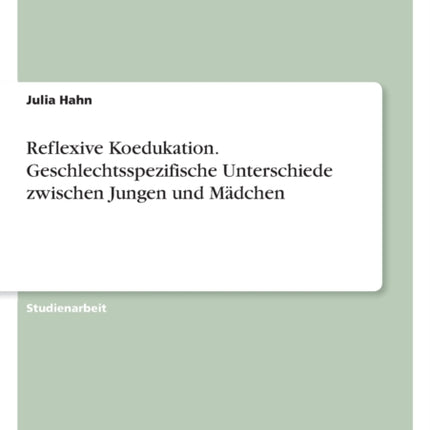 Julia Hahn

Reflexive Koedukation. Geschlechtsspezifische Unterschiede zwischen Jungen und Mädchen

Studienarbeit